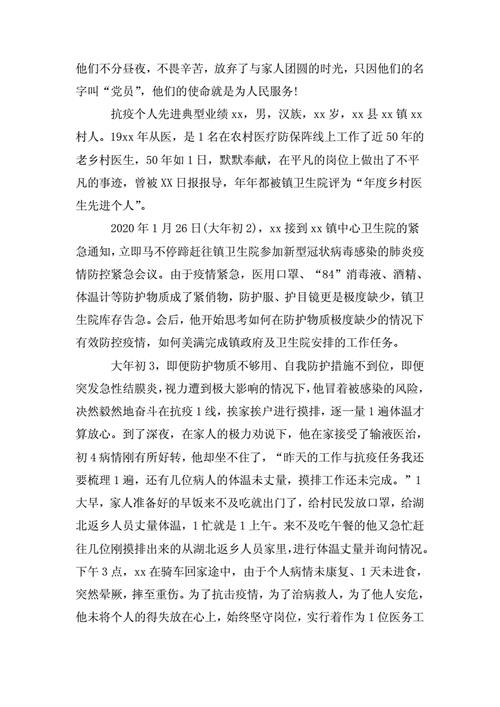 他们不分昼夜，不畏辛苦，放弃了与家人团圆的时光，只因他们的名字叫“党员”，他们的使命就是为人民服务！

抗疫个人先进典型业绩 xx，男，汉族，xx 岁，xx 县 xx 镇 xx 村人。19xx 年从医，是 1 名在农村医疗防保阵线上工作了近 50 年的老乡村医生，50 年如 1 日，默默奉献，在平凡的岗位上做出了不平凡的事迹，曾被 XX 日报报导，年年都被镇卫生院评为“年度乡村医生先进个人”。

2020 年 1 月 26 日(大年初 2)，xx 接到 xx 镇中心卫生院的紧急通知，立即马不停蹄赶往镇卫生院参加新型冠状病毒感染的肺炎疫情防控紧急会议。由于疫情紧急，医用口罩、“84”消毒液、酒精、体温计等防护物质成了紧俏物，防护服、护目镜更是极度缺少，镇卫生院库存告急。会后，他开始思考如何在防护物质极度缺少的情况下有效防控疫情，如何美满完成镇政府及卫生院安排的工作任务。

大年初 3，即便防护物质不够用、自我防护措施不到位，即便突发急性结膜炎，视力遭到极大影响的情况下，他冒着被感染的风险，决然毅然地奋斗在抗疫 1 线，挨家挨户进行摸排，逐一量 1 遍体温才算放心。到了深夜，在家人的极力劝说下，他在家接受了输液医治，初 4 病情刚有所好转，他却坐不住了，“昨天的工作与抗疫任务我还要梳理 1 遍，还有几位病人的体温未丈量，摸排工作还未完成。”1 大早，家人准备好的早饭来不及吃就出门了，给村民发放口罩，给湖北返乡人员丈量体温，1 忙就是 1 上午。来不及吃午餐的他又急忙赶往几位刚摸排出来的从湖北返乡人员家里，进行体温丈量并询问情况。下午 3 点，xx 在骑车回家途中，由于个人病情未康复、1 天未进食，突然晕厥，摔至重伤。为了抗击疫情，为了治病救人，为了他人安危，他未将个人的得失放在心上，始终坚守岗位，实行着作为 1 位医务工